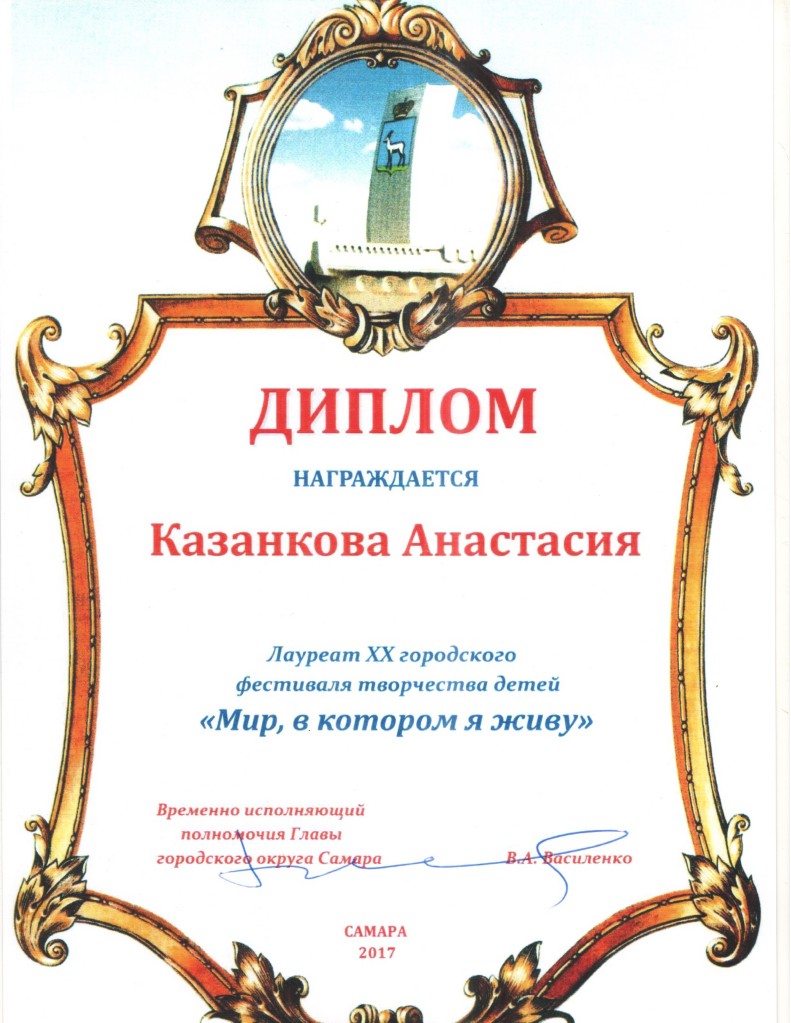 ДИПЛОМ

НАГРАЖДАЕТСЯ

Казанкова Анастасия

Лауреат XX городского фестиваля творчества детей

«Мир, в котором я живу»

Временно исполняющий
полномочия Главы
городского округа Самара

В.А. Василенко

САМАРА
2017